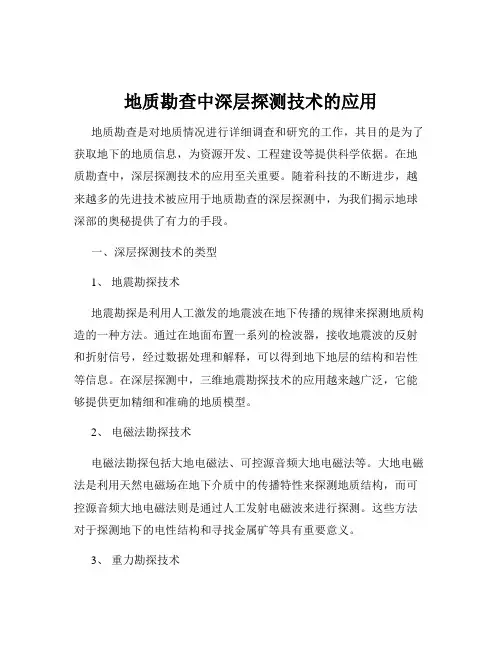 地质勘查中深层探测技术的应用

地质勘查是对地质情况进行详细调查和研究的工作，其目的是为了获取地下的地质信息，为资源开发、工程建设等提供科学依据。在地质勘查中，深层探测技术的应用至关重要。随着科技的不断进步，越来越多的先进技术被应用于地质勘查的深层探测中，为我们揭示地球深部的奥秘提供了有力的手段。

一、深层探测技术的类型

1、 地震勘探技术

地震勘探是利用人工激发的地震波在地下传播的规律来探测地质构造的一种方法。通过在地面布置一系列的检波器，接收地震波的反射和折射信号，经过数据处理和解释，可以得到地下地层的结构和岩性等信息。在深层探测中，三维地震勘探技术的应用越来越广泛，它能够提供更加精细和准确的地质模型。

2、 电磁法勘探技术

电磁法勘探包括大地电磁法、可控源音频大地电磁法等。大地电磁法是利用天然电磁场在地下介质中的传播特性来探测地质结构，而可控源音频大地电磁法则是通过人工发射电磁波来进行探测。这些方法对于探测地下的电性结构和寻找金属矿等具有重要意义。

3、 重力勘探技术